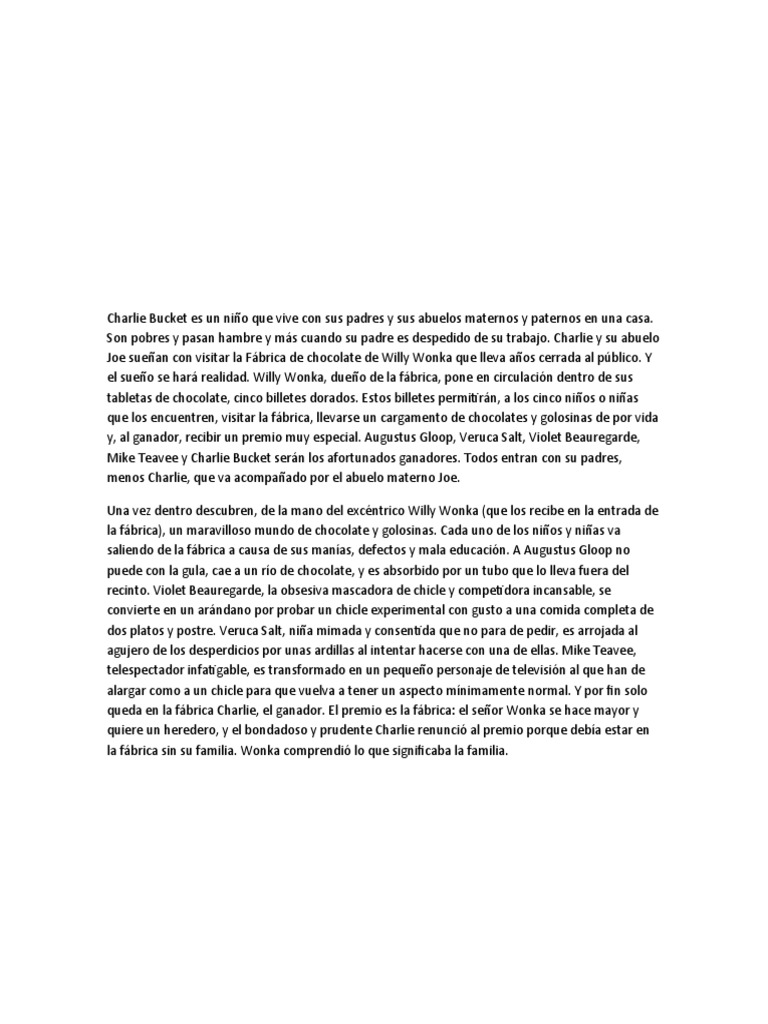 Charlie Bucket es un niño que vive con sus padres y sus abuelos maternos y paternos en una casa. Son pobres y pasan hambre y más cuando su padre es despedido de su trabajo. Charlie y su abuelo Joe sueñan con visitar la Fábrica de chocolate de Willy Wonka que lleva años cerrada al público. Y el sueño se hará realidad. Willy Wonka, dueño de la fábrica, pone en circulación dentro de sus tabletas de chocolate, cinco billetes dorados. Estos billetes permitirán, a los cinco niños o niñas que los encuentren, visitar la fábrica, llevarse un cargamento de chocolates y golosinas de por vida y, al ganador, recibir un premio muy especial. Augustus Gloop, Veruca Salt, Violet Beauregarde, Mike Teavee y Charlie Bucket serán los afortunados ganadores. Todos entran con su padres, menos Charlie, que va acompañado por el abuelo materno Joe.

Una vez dentro descubren, de la mano del excéntrico Willy Wonka (que los recibe en la entrada de la fábrica), un maravilloso mundo de chocolate y golosinas. Cada uno de los niños y niñas va saliendo de la fábrica a causa de sus manías, defectos y mala educación. A Augustus Gloop no puede con la gula, cae a un río de chocolate, y es absorbido por un tubo que lo lleva fuera del recinto. Violet Beauregarde, la obsesiva mascadora de chicle y competidora incansable, se convierte en un arándano por probar un chicle experimental con gusto a una comida completa de dos platos y postre. Veruca Salt, niña mimada y consentida que no para de pedir, es arrojada al agujero de los desperdicios por unas ardillas al intentar hacerse con una de ellas. Mike Teavee, telespectador infatigable, es transformado en un pequeño personaje de televisión al que han de alargar como a un chicle para que vuelva a tener un aspecto mínimamente normal. Y por fin solo queda en la fábrica Charlie, el ganador. El premio es la fábrica: el señor Wonka se hace mayor y quiere un heredero, y el bondadoso y prudente Charlie renunció al premio porque debía estar en la fábrica sin su familia. Wonka comprendió lo que significaba la familia.